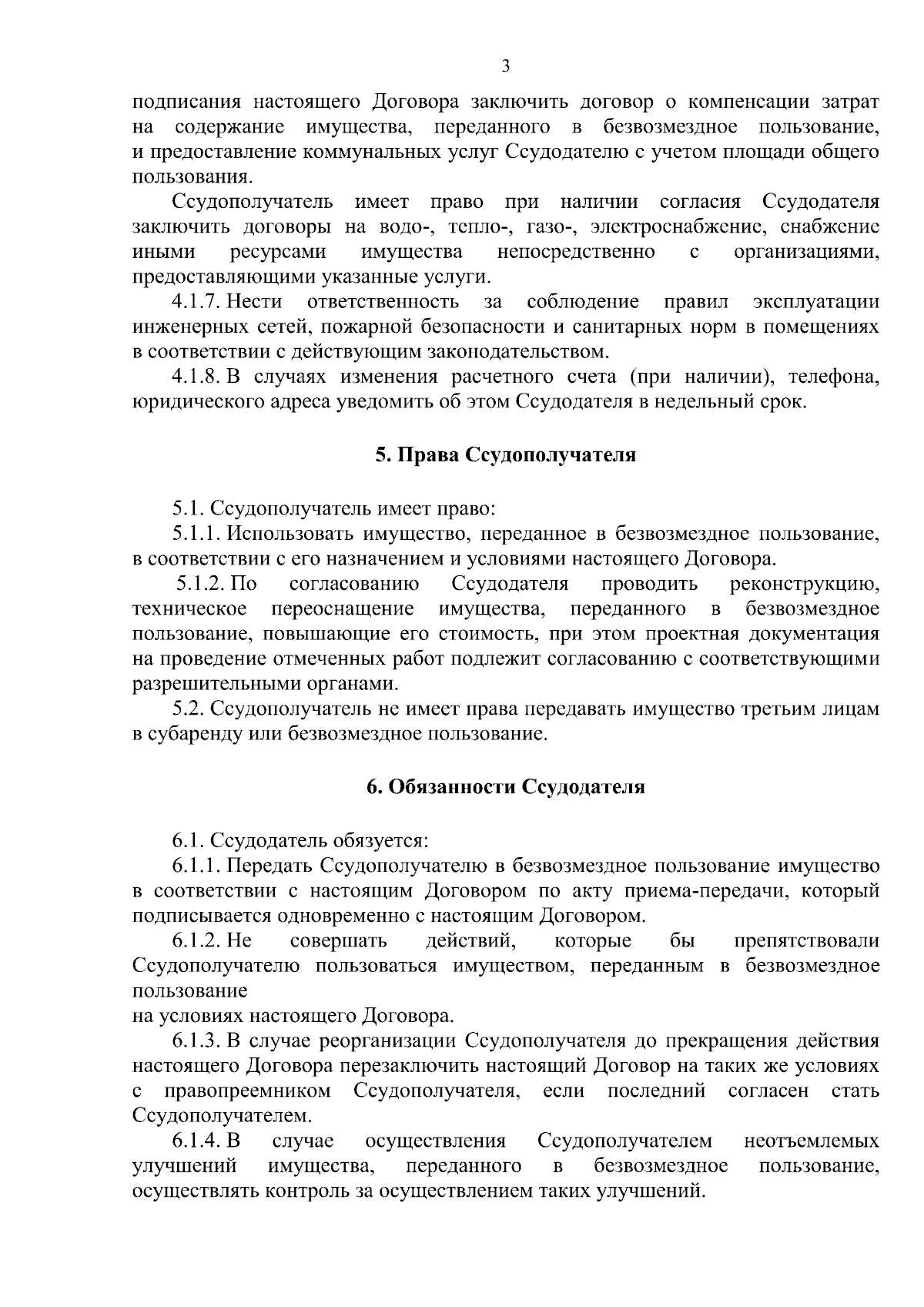 3

подписания настоящего Договора заключить договор о компенсации затрат на содержание имущества, переданного в безвозмездное пользование, и предоставление коммунальных услуг Ссудодателю с учетом площади общего пользования.

Ссудополучатель имеет право при наличии согласия Ссудодателя заключить договоры на водо-, тепло-, газо-, электроснабжение, снабжение иными ресурсами имущества непосредственно с организациями, предоставляющими указанные услуги.

4.1.7. Нести ответственность за соблюдение правил эксплуатации инженерных сетей, пожарной безопасности и санитарных норм в помещениях в соответствии с действующим законодательством.

4.1.8. В случаях изменения расчетного счета (при наличии), телефона, юридического адреса уведомить об этом Ссудодателя в недельный срок.

5. Права Ссудополучателя

5.1. Ссудополучатель имеет право:

5.1.1. Использовать имущество, переданное в безвозмездное пользование, в соответствии с его назначением и условиями настоящего Договора.

5.1.2. По согласованию Ссудодателя проводить реконструкцию, техническое переоснащение имущества, переданного в безвозмездное пользование, повышающие его стоимость, при этом проектная документация на проведение отмеченных работ подлежит согласованию с соответствующими разрешительными органами.

5.2. Ссудополучатель не имеет права передавать имущество третьим лицам в субаренду или безвозмездное пользование.

6. Обязанности Ссудодателя

6.1. Ссудодатель обязуется:

6.1.1. Передать Ссудополучателю в безвозмездное пользование имущество в соответствии с настоящим Договором по акту приема-передачи, который подписывается одновременно с настоящим Договором.

6.1.2. Не совершать действий, которые бы препятствовали Ссудополучателю пользоваться имуществом, переданным в безвозмездное пользование
на условиях настоящего Договора.

6.1.3. В случае реорганизации Ссудополучателя до прекращения действия настоящего Договора перезаключить настоящий Договор на таких же условиях с правопреемником Ссудополучателя, если последний согласен стать Ссудополучателем.

6.1.4. В случае осуществления Ссудополучателем неотъемлемых улучшений имущества, переданного в безвозмездное пользование, осуществлять контроль за осуществлением таких улучшений.